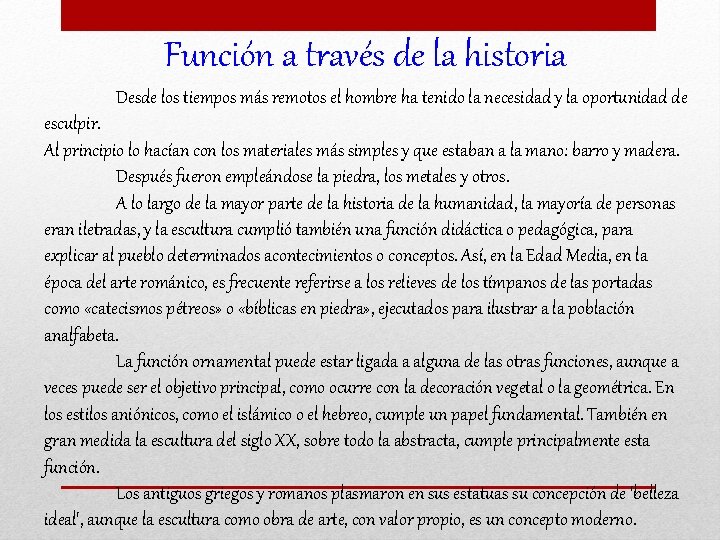 Función a través de la historia

Desde los tiempos más remotos el hombre ha tenido la necesidad y la oportunidad de esculpir.

Al principio lo hacían con los materiales más simples y que estaban a la mano: barro y madera.

Después fueron empleándose la piedra, los metales y otros.

A lo largo de la mayor parte de la historia de la humanidad, la mayoría de personas eran iletradas, y la escultura cumplió también una función didáctica o pedagógica, para explicar al pueblo determinados acontecimientos o conceptos. Así, en la Edad Media, en la época del arte románico, es frecuente referirse a los relieves de los tímpanos de las portadas como «catecismos pétreos» o «bíblicas en piedra», ejecutados para ilustrar a la población analfabeta.

La función ornamental puede estar ligada a alguna de las otras funciones, aunque a veces puede ser el objetivo principal, como ocurre con la decoración vegetal o la geométrica. En los estilos aniónicos, como el islámico o el hebreo, cumple un papel fundamental. También en gran medida la escultura del siglo XX, sobre todo la abstracta, cumple principalmente esta función.

Los antiguos griegos y romanos plasmaron en sus estatuas su concepción de 'belleza ideal', aunque la escultura como obra de arte, con valor propio, es un concepto moderno.